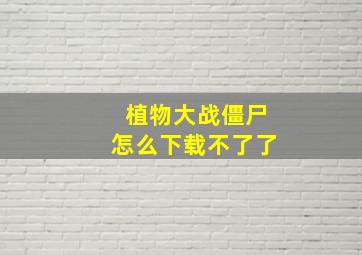 植物大战僵尸
怎么下载不了了